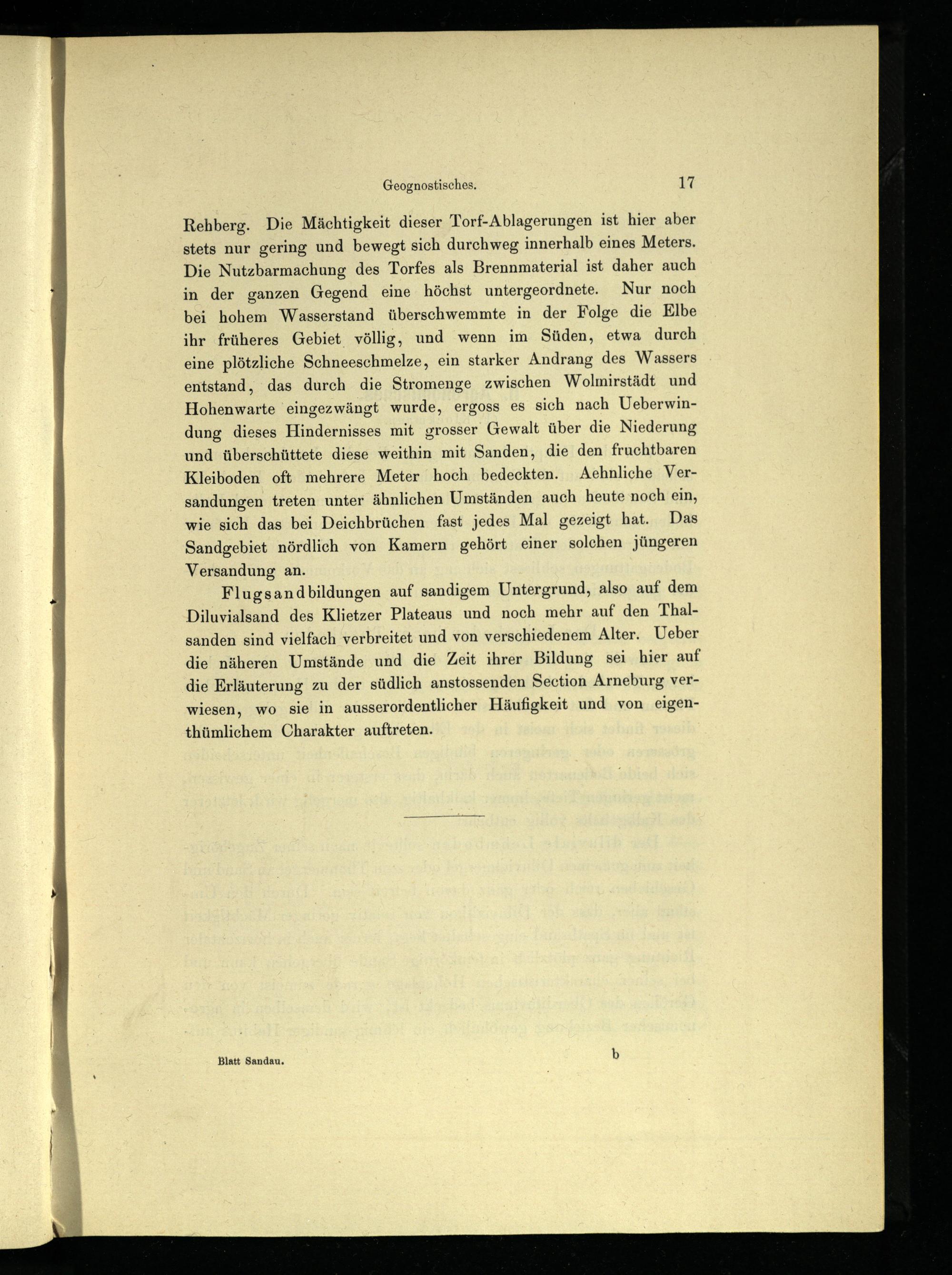 Geognostisches. 17

Rehberg. Die Mächtigkeit dieser Torf-Ablagerungen ist hier aber stets nur gering und bewegt sich durchweg innerhalb eines Meters. Die Nutzbarmachung des Torfes als Brennmaterial ist daher auch in der ganzen Gegend eine höchst untergeordnete. Nur noch bei hohem Wasserstand überschwemmte in der Folge die Elbe ihr früheres Gebiet völlig, und wenn im Süden, etwa durch eine plötzliche Schneeschmelze, ein starker Andrang des Wassers entstand, das durch die Stromenge zwischen Wolmirstädt und Hohenwarte eingezwängt wurde, ergoss es sich nach Ueberwindung dieses Hindernisses mit grosser Gewalt über die Niederung und überschüttete diese weithin mit Sanden, die den fruchtbaren Kleiboden oft mehrere Meter hoch bedeckten. Aehnliche Versandungen treten unter ähnlichen Umständen auch heute noch ein, wie sich das bei Deichbrüchen fast jedes Mal gezeigt hat. Das Sandgebiet nördlich von Kamern gehört einer solchen jüngeren Versandung an.

Flugsandbildungen auf sandigem Untergrund, also auf dem Diluvialsand des Klietzer Plateaus und noch mehr auf den Thalsanden sind vielfach verbreitet und von verschiedenem Alter. Ueber die näheren Umstände und die Zeit ihrer Bildung sei hier auf die Erläuterung zu der südlich anstossenden Section Arneburg verwiesen, wo sie in ausserordentlicher Häufigkeit und von eigenthümlichem Charakter auftreten.

Blatt Sandau. b